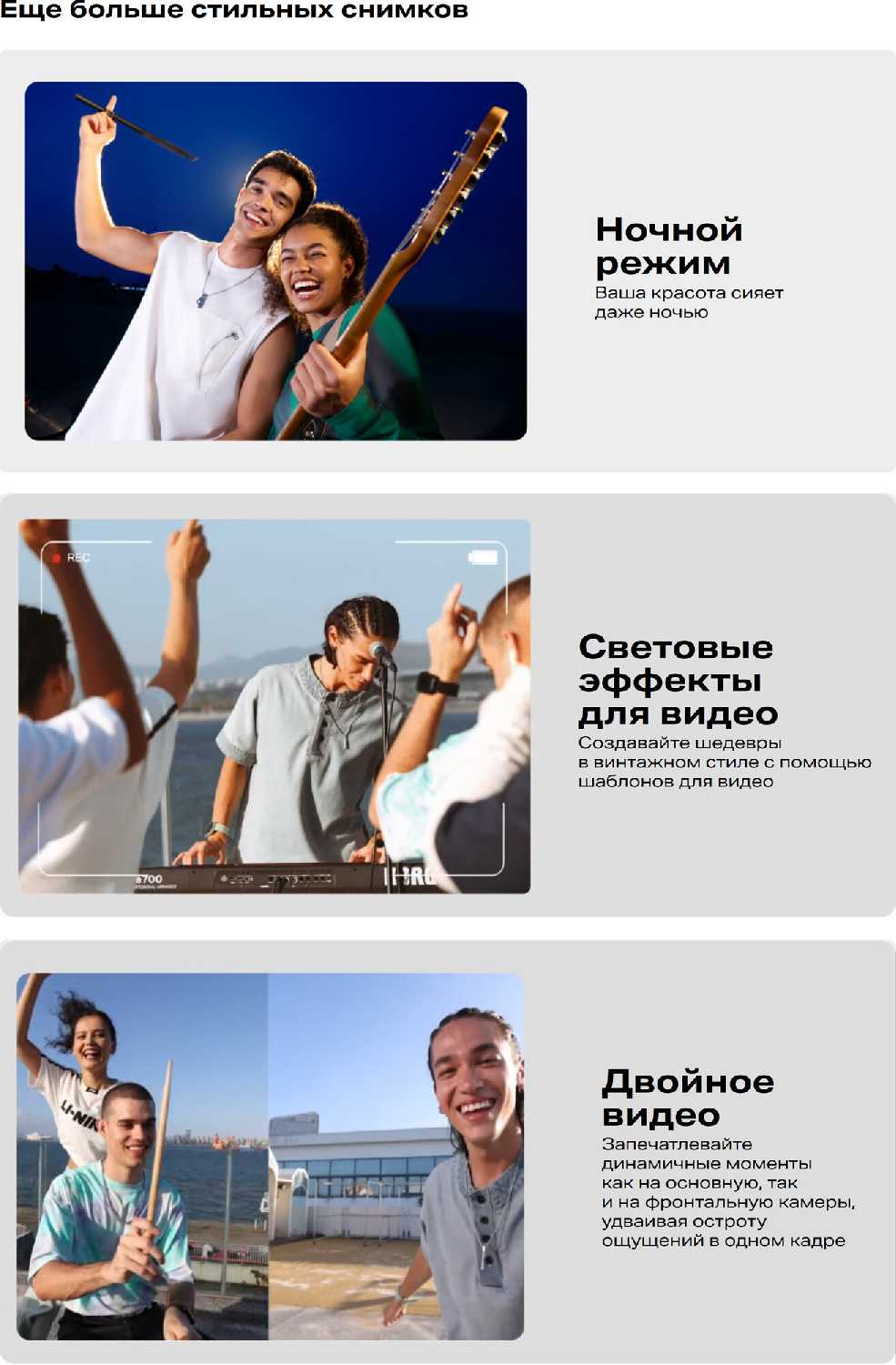 Еще больше стильных снимков

Ночной режим

Ваша красота сияет даже ночью

REC

Световые эффекты для видео

Создавайте шедевры в винтажном стиле с помощью шаблонов для видео

Двойное видео

Запечатлевайте динамичные моменты как на основную, так и на фронтальную камеры, удваивая остроту ощущений в одном кадре